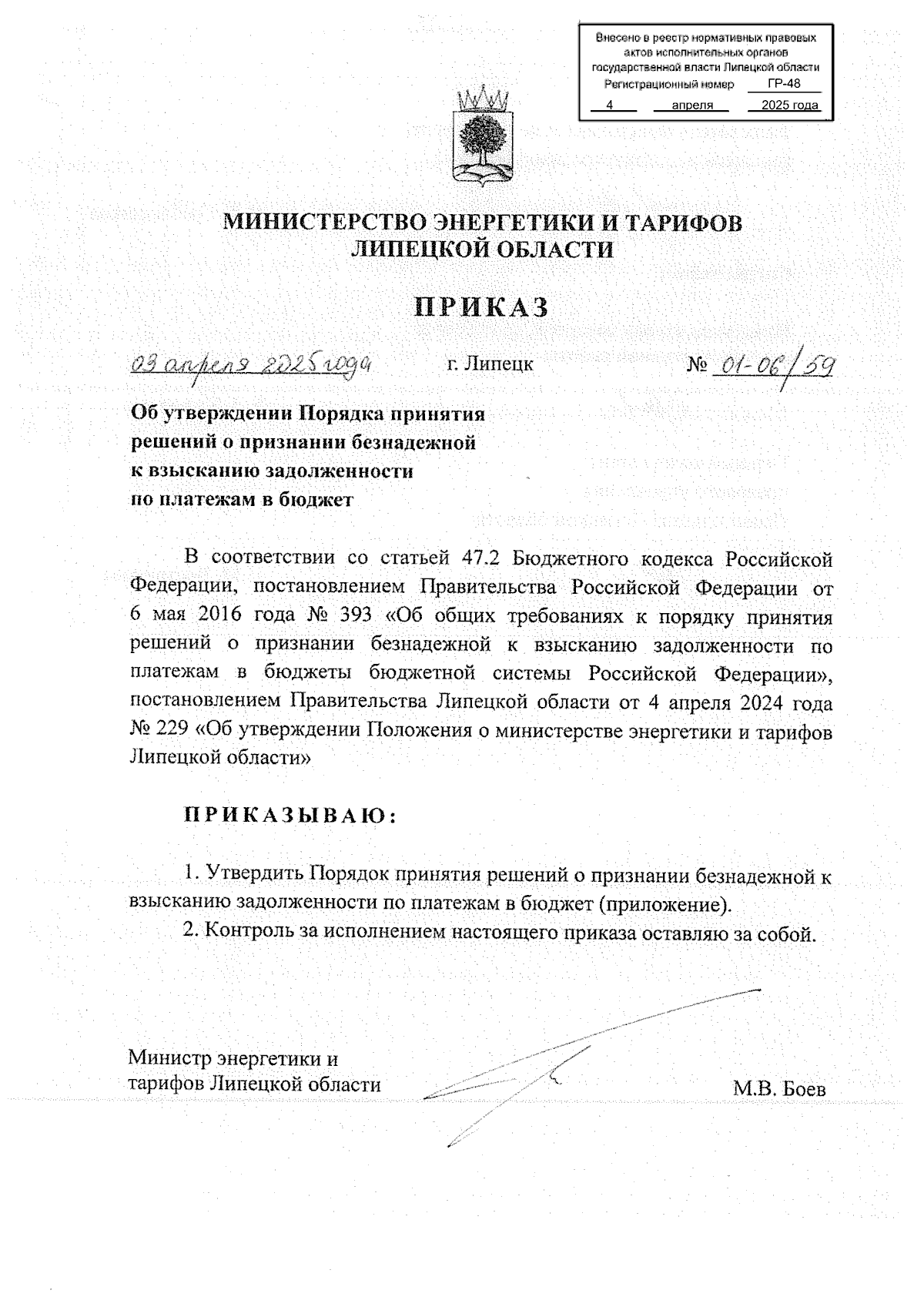 Внесено в реестр нормативных правовых актов исполнительных органов государственной власти Липецкой области
Регистрационный номер ГР-48
4 апреля 2025 года

МИНИСТЕРСТВО ЭНЕРГЕТИКИ И ТАРИФОВ ЛИПЕЦКОЙ ОБЛАСТИ

ПРИКАЗ

03 апреля 2025 года г. Липецк № 01-06/59

Об утверждении Порядка принятия решений о признании безнадежной к взысканию задолженности по платежам в бюджет

В соответствии со статьей 47.2 Бюджетного кодекса Российской Федерации, постановлением Правительства Российской Федерации от 6 мая 2016 года № 393 «Об общих требованиях к порядку принятия решений о признании безнадежной к взысканию задолженности по платежам в бюджеты бюджетной системы Российской Федерации», постановлением Правительства Липецкой области от 4 апреля 2024 года № 229 «Об утверждении Положения о министерстве энергетики и тарифов Липецкой области»

ПРИКАЗЫВАЮ:

1. Утвердить Порядок принятия решений о признании безнадежной к взысканию задолженности по платежам в бюджет (приложение).

2. Контроль за исполнением настоящего приказа оставляю за собой.

Министр энергетики и тарифов Липецкой области М.В. Боев